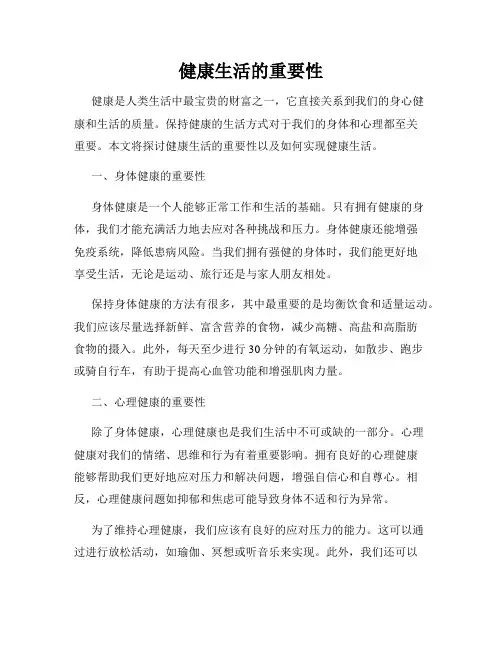 健康生活的重要性

健康是人类生活中最宝贵的财富之一，它直接关系到我们的身心健康和生活的质量。保持健康的生活方式对于我们的身体和心理都至关重要。本文将探讨健康生活的重要性以及如何实现健康生活。

一、身体健康的重要性

身体健康是一个人能够正常工作和生活的基础。只有拥有健康的身体，我们才能充满活力地去应对各种挑战和压力。身体健康还能增强免疫系统，降低患病风险。当我们拥有强健的身体时，我们能更好地享受生活，无论是运动、旅行还是与家人朋友相处。

保持身体健康的方法有很多，其中最重要的是均衡饮食和适量运动。我们应该尽量选择新鲜、富含营养的食物，减少高糖、高盐和高脂肪食物的摄入。此外，每天至少进行30分钟的有氧运动，如散步、跑步或骑自行车，有助于提高心血管功能和增强肌肉力量。

二、心理健康的重要性

除了身体健康，心理健康也是我们生活中不可或缺的一部分。心理健康对我们的情绪、思维和行为有着重要影响。拥有良好的心理健康能够帮助我们更好地应对压力和解决问题，增强自信心和自尊心。相反，心理健康问题如抑郁和焦虑可能导致身体不适和行为异常。

为了维持心理健康，我们应该有良好的应对压力的能力。这可以通过进行放松活动，如瑜伽、冥想或听音乐来实现。此外，我们还可以